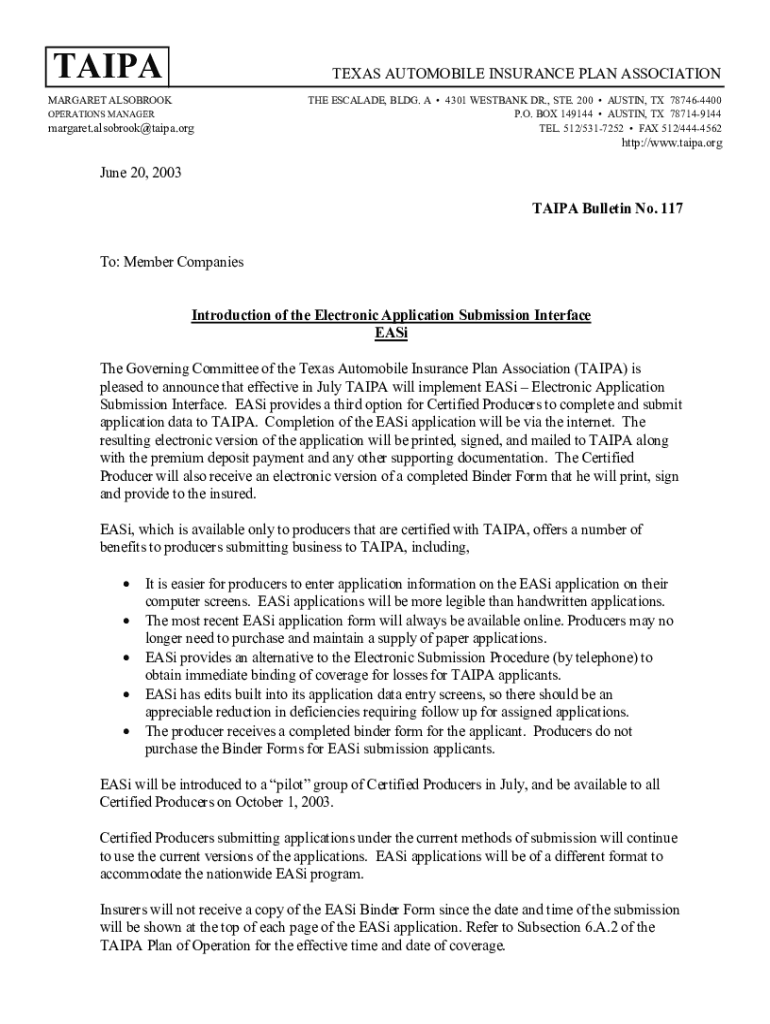 TAIPA

TEXAS AUTOMOBILE INSURANCE PLAN ASSOCIATION

MARGARET ALSOBROOK
OPERATIONS MANAGER
margaret.alsobrook@taipa.org

THE ESCALADE, BLDG. A • 4301 WESTBANK DR., STE. 200 • AUSTIN, TX 78746-4400
P.O. BOX 149144 • AUSTIN, TX 78714-9144
TEL. 512/531-7252 • FAX 512/444-4562
http://www.taipa.org

June 20, 2003

TAIPA Bulletin No. 117

To: Member Companies

Introduction of the Electronic Application Submission Interface
EASi

The Governing Committee of the Texas Automobile Insurance Plan Association (TAIPA) is pleased to announce that effective in July TAIPA will implement EASi – Electronic Application Submission Interface. EASi provides a third option for Certified Producers to complete and submit application data to TAIPA. Completion of the EASi application will be via the internet. The resulting electronic version of the application will be printed, signed, and mailed to TAIPA along with the premium deposit payment and any other supporting documentation. The Certified Producer will also receive an electronic version of a completed Binder Form that he will print, sign and provide to the insured.

EASi, which is available only to producers that are certified with TAIPA, offers a number of benefits to producers submitting business to TAIPA, including,

• It is easier for producers to enter application information on the EASi application on their computer screens. EASi applications will be more legible than handwritten applications.
• The most recent EASi application form will always be available online. Producers may no longer need to purchase and maintain a supply of paper applications.
• EASi provides an alternative to the Electronic Submission Procedure (by telephone) to obtain immediate binding of coverage for losses for TAIPA applicants.
• EASi has edits built into its application data entry screens, so there should be an appreciable reduction in deficiencies requiring follow up for assigned applications.
• The producer receives a completed binder form for the applicant. Producers do not purchase the Binder Forms for EASi submission applicants.

EASi will be introduced to a “pilot” group of Certified Producers in July, and be available to all Certified Producers on October 1, 2003.

Certified Producers submitting applications under the current methods of submission will continue to use the current versions of the applications. EASi applications will be of a different format to accommodate the nationwide EASi program.

Insurers will not receive a copy of the EASi Binder Form since the date and time of the submission will be shown at the top of each page of the EASi application. Refer to Subsection 6.A.2 of the TAIPA Plan of Operation for the effective time and date of coverage.